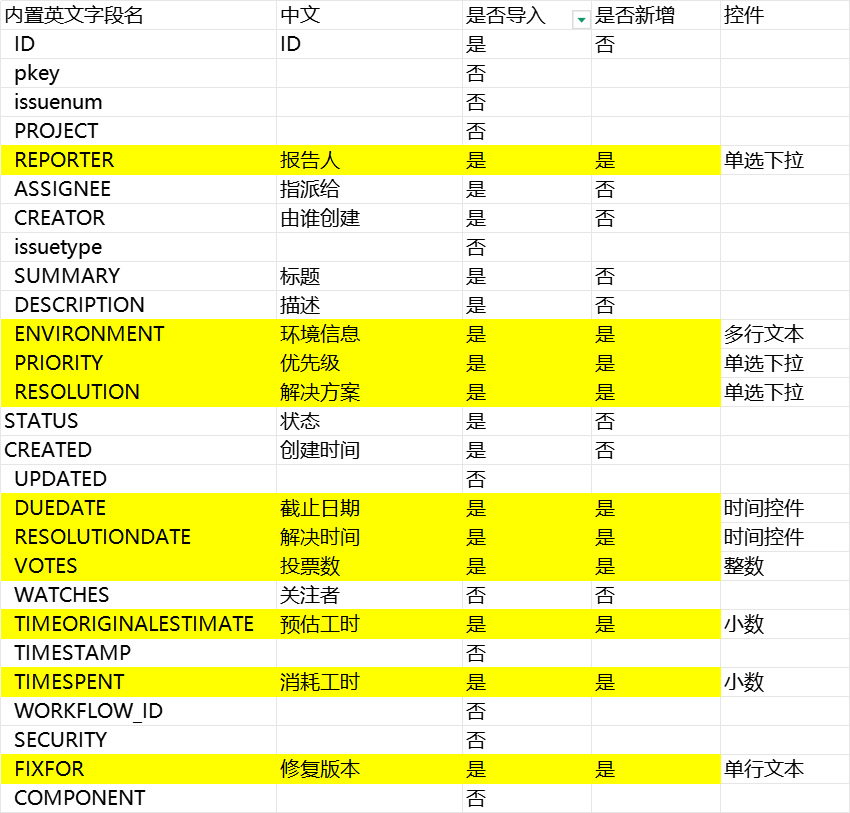 | 内置英文字段名 | 中文 | 是否导入 | 是否新增 | 控件 |
|---|---|---|---|---|
| ID | ID | 是 | 否 | |
| pkey | | 否 | | |
| issuenum | | 否 | | |
| PROJECT | | 否 | | |
| REPORTER | 报告人 | 是 | 是 | 单选下拉 |
| ASSIGNEE | 指派给 | 是 | 否 | |
| CREATOR | 由谁创建 | 是 | 否 | |
| issuetype | | 否 | | |
| SUMMARY | 标题 | 是 | 否 | |
| DESCRIPTION | 描述 | 是 | 否 | |
| ENVIRONMENT | 环境信息 | 是 | 是 | 多行文本 |
| PRIORITY | 优先级 | 是 | 是 | 单选下拉 |
| RESOLUTION | 解决方案 | 是 | 是 | 单选下拉 |
| STATUS | 状态 | 是 | 否 | |
| CREATED | 创建时间 | 是 | 否 | |
| UPDATED | | 否 | | |
| DUEDATE | 截止日期 | 是 | 是 | 时间控件 |
| RESOLUTIONDATE | 解决时间 | 是 | 是 | 时间控件 |
| VOTES | 投票数 | 是 | 是 | 整数 |
| WATCHES | 关注者 | 否 | 否 | |
| TIMEORIGINALESTIMATE | 预估工时 | 是 | 是 | 小数 |
| TIMESTAMP | | 否 | | |
| TIMESPENT | 消耗工时 | 是 | 是 | 小数 |
| WORKFLOW_ID | | 否 | | |
| SECURITY | | 否 | | |
| FIXFOR | 修复版本 | 是 | 是 | 单行文本 |
| COMPONENT | | 否 | | |